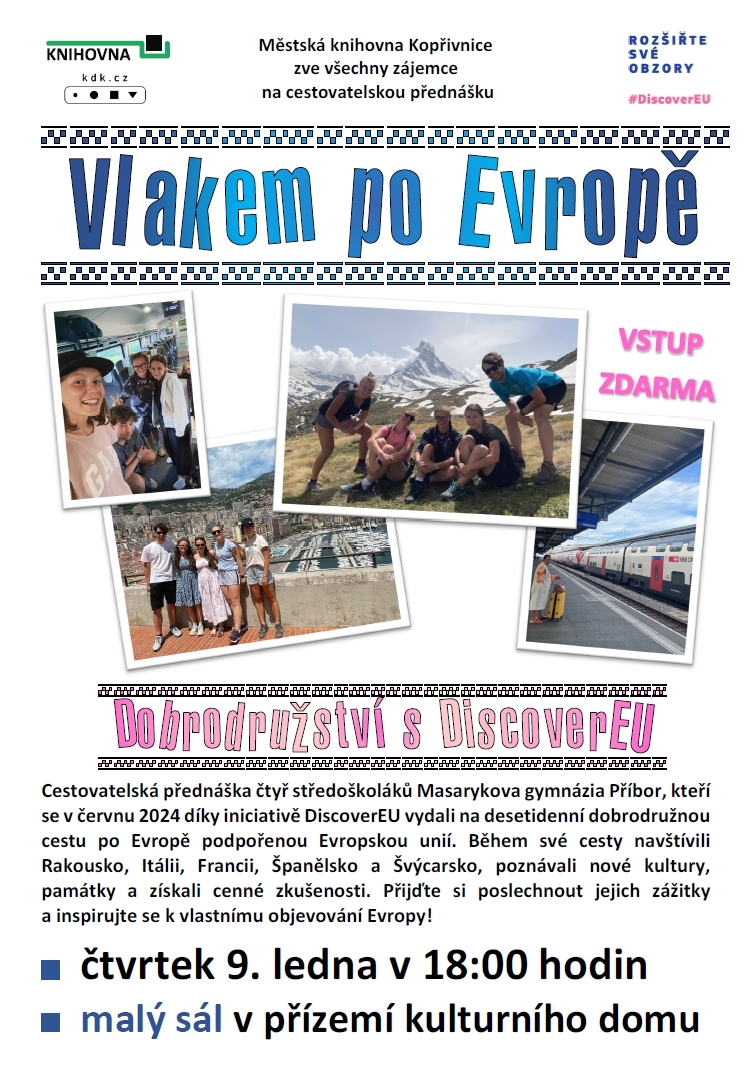 KNIHOVNA
kdk.cz

Městská knihovna Kopřivnice
zve všechny zájemce
na cestovatelskou přednášku

ROZŠIŘTE
SVÉ
OBZORY
#DiscoverEU

Vlakem po Evropě

VSTUP
ZDARMA

Dobrodružství s DiscoverEU

Cestovatelská přednáška čtyř středoškoláků Masarykova gymnázia Příbor, kteří se v červnu 2024 díky iniciativě DiscoverEU vydali na desetidenní dobrodružnou cestu po Evropě podpořenou Evropskou unií. Během své cesty navštívili Rakousko, Itálii, Francii, Španělsko a Švýcarsko, poznávali nové kultury, památky a získali cenné zkušenosti. Přijďte si poslechnout jejich zážitky a inspirujte se k vlastnímu objevování Evropy!

čtvrtek 9. ledna v 18:00 hodin
malý sál v přízemí kulturního domu